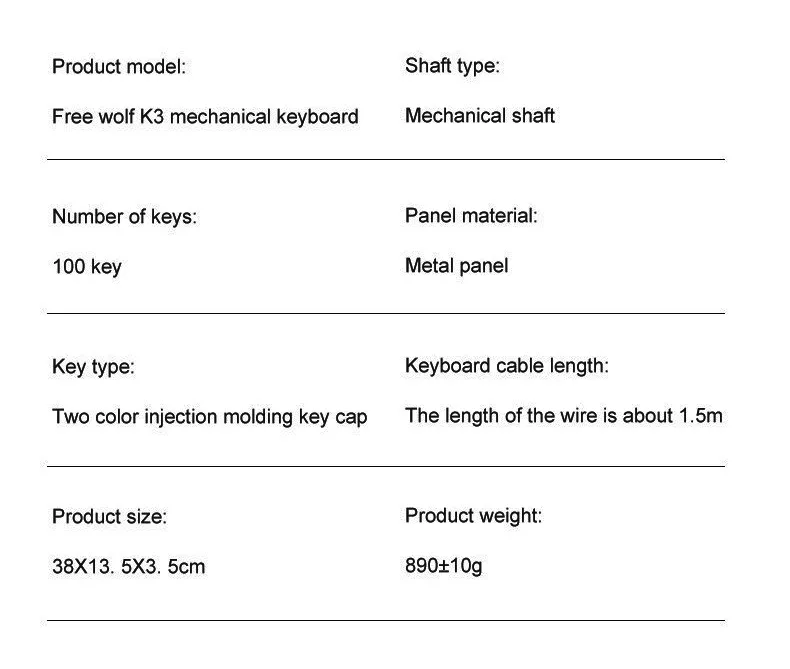 Product model:

Free wolf K3 mechanical keyboard

Shaft type:

Mechanical shaft

Number of keys:

100 key

Panel material:

Metal panel

Key type:

Two color injection molding key cap

Keyboard cable length:

The length of the wire is about 1.5m

Product size:

38X13. 5X3. 5cm

Product weight:

890±10g